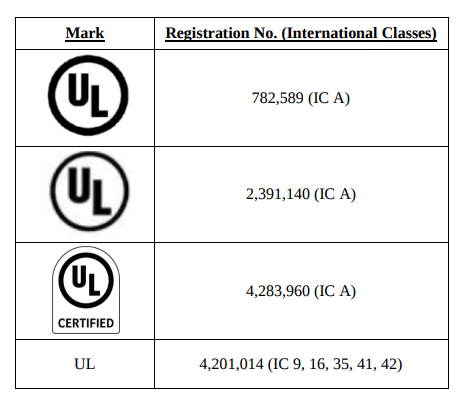 | Mark | Registration No. (International Classes) |
|---|---|
| UL | 782,589 (IC A) |
| UL | 2,391,140 (IC A) |
| UL CERTIFIED | 4,283,960 (IC A) |
| UL | 4,201,014 (IC 9, 16, 35, 41, 42) |